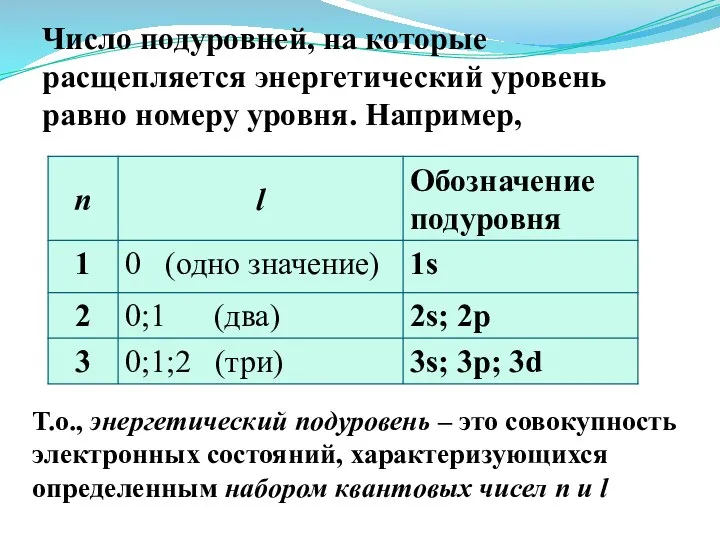 Число подуровней, на которые расщепляется энергетический уровень равно номеру уровня. Например,

| n | l | Обозначение подуровня |
|---|---|---|
| 1 | 0 (одно значение) | 1s |
| 2 | 0;1 (два) | 2s; 2p |
| 3 | 0;1;2 (три) | 3s; 3p; 3d |

Т.о., энергетический подуровень – это совокупность электронных состояний, характеризующихся определенным набором квантовых чисел n и l